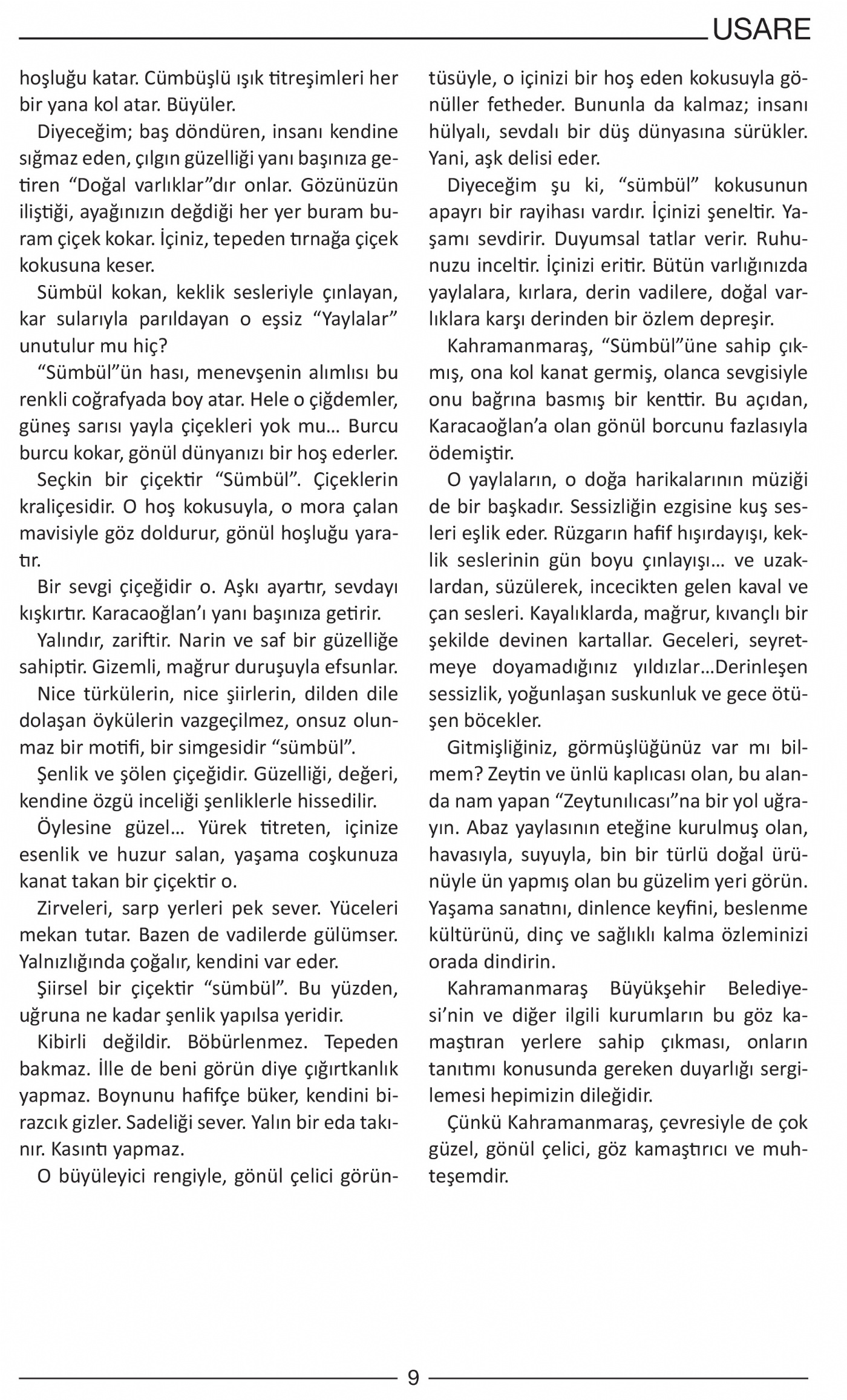 USARE

hoşluğu katar. Cümbüşlü ışık titreşimleri her bir yana kol atar. Büyüler.

Diyeceğim; baş döndüren, insanı kendine sığmaz eden, çılgın güzelliği yanı başınıza getiren “Doğal varlıklar”dır onlar. Gözünüzün iliştiği, ayağınızın değdiği her yer buram buram çiçek kokar. İçiniz, tepeden tırnağa çiçek kokusuna keser.

Sümbül kokan, keklik sesleriyle çınlayan, kar sularıyla parıldayan o eşsiz “Yaylalar” unutulur mu hiç?

“Sümbül”ün hası, menevşenin alımlısı bu renkli coğrafyada boy atar. Hele o çiğdemler, güneş sarısı yayla çiçekleri yok mu… Burcu burcu kokar, gönül dünyanızı bir hoş ederler.

Seçkin bir çiçektir “Sümbül”. Çiçeklerin kraliçesidir. O hoş kokusuyla, o mora çalan mavisiyle göz doldurur, gönül hoşluğu yaratır.

Bir sevgi çiçeğidir o. Aşkı ayartır, sevdayı kışkırtır. Karacaoğlan’ı yanı başınıza getirir.

Yalındır, zariftir. Narin ve saf bir güzelliğe sahiptir. Gizemli, mağrur duruşuyla efsunlar.

Nice türkülerin, nice şiirlerin, dilden dile dolaşan öykülerin vazgeçilmez, onsuz olunmaz bir motifi, bir simgesidir “sümbül”.

Şenlik ve şölen çiçeğidir. Güzelliği, değeri, kendine özgü inceliği şenliklerle hissedilir.

Öylesine güzel… Yürek titreten, içinize esenlik ve huzur salan, yaşama coşkunuza kanat takan bir çiçektir o.

Zirveleri, sarp yerleri pek sever. Yüceleri mekan tutar. Bazen de vadilerde gülümser. Yalnızlığında çoğalır, kendini var eder.

Şiirsel bir çiçektir “sümbül”. Bu yüzden, uğruna ne kadar şenlik yapılsa yeridir.

Kibirli değildir. Böbürlenmez. Tepeden bakmaz. İlle de beni görün diye çığırtkanlık yapmaz. Boynunu hafifçe büker, kendini birazcık gizler. Sadeliği sever. Yalın bir eda takınır. Kasıntı yapmaz.

O büyüleyici rengiyle, gönül çelici görüntüsüyle, o içinizi bir hoş eden kokusuyla gönüller fetheder. Bununla da kalmaz; insanı hülyalı, sevdalı bir düş dünyasına sürükler. Yani, aşk delisi eder.

Diyeceğim şu ki, “sümbül” kokusunun apayrı bir rayihası vardır. İçinizi şeneltir. Yaşamı sevdirir. Duyumsal tatlar verir. Ruhunuzu inceltir. İçinizi eritir. Bütün varlığınızda yaylalara, kırlara, derin vadilere, doğal varlıklara karşı derinden bir özlem depreşir.

Kahramanmaraş, “Sümbül”üne sahip çıkmış, ona kol kanat germiş, olanca sevgisiyle onu bağrına basmış bir kenttir. Bu açıdan, Karacaoğlan’a olan gönül borcunu fazlasıyla ödemiştir.

O yaylaların, o doğa harikalarının müziği de bir başkadır. Sessizliğin ezgisine kuş sesleri eşlik eder. Rüzgarın hafif hışırdayışı, keklik seslerinin gün boyu çınlayışı… ve uzaklardan, süzülerek, incecikten gelen kaval ve çan sesleri. Kayalıklarda, mağrur, kıvançlı bir şekilde devinen kartallar. Geceleri, seyretmeye doyamadığınız yıldızlar…Derinleşen sessizlik, yoğunlaşan suskunluk ve gece ötüşen böcekler.

Gitmişliğiniz, görmüşlüğünüz var mı bilmem? Zeytin ve ünlü kaplıcası olan, bu alanda nam yapan “Zeytunılıcası”na bir yol uğrayın. Abaz yaylasının eteğine kurulmuş olan, havasıyla, suyuyla, bin bir türlü doğal ürünüyle ün yapmış olan bu güzelim yeri görün. Yaşama sanatını, dinlence keyfini, beslenme kültürünü, dinç ve sağlıklı kalma özleminizi orada dindirin.

Kahramanmaraş Büyükşehir Belediyesi’nin ve diğer ilgili kurumların bu göz kamaştıran yerlere sahip çıkması, onların tanıtımı konusunda gereken duyarlığı sergilemesi hepimizin dileğidir.

Çünkü Kahramanmaraş, çevresiyle de çok güzel, gönül çelici, göz kamaştırıcı ve muhteşemdir.

9